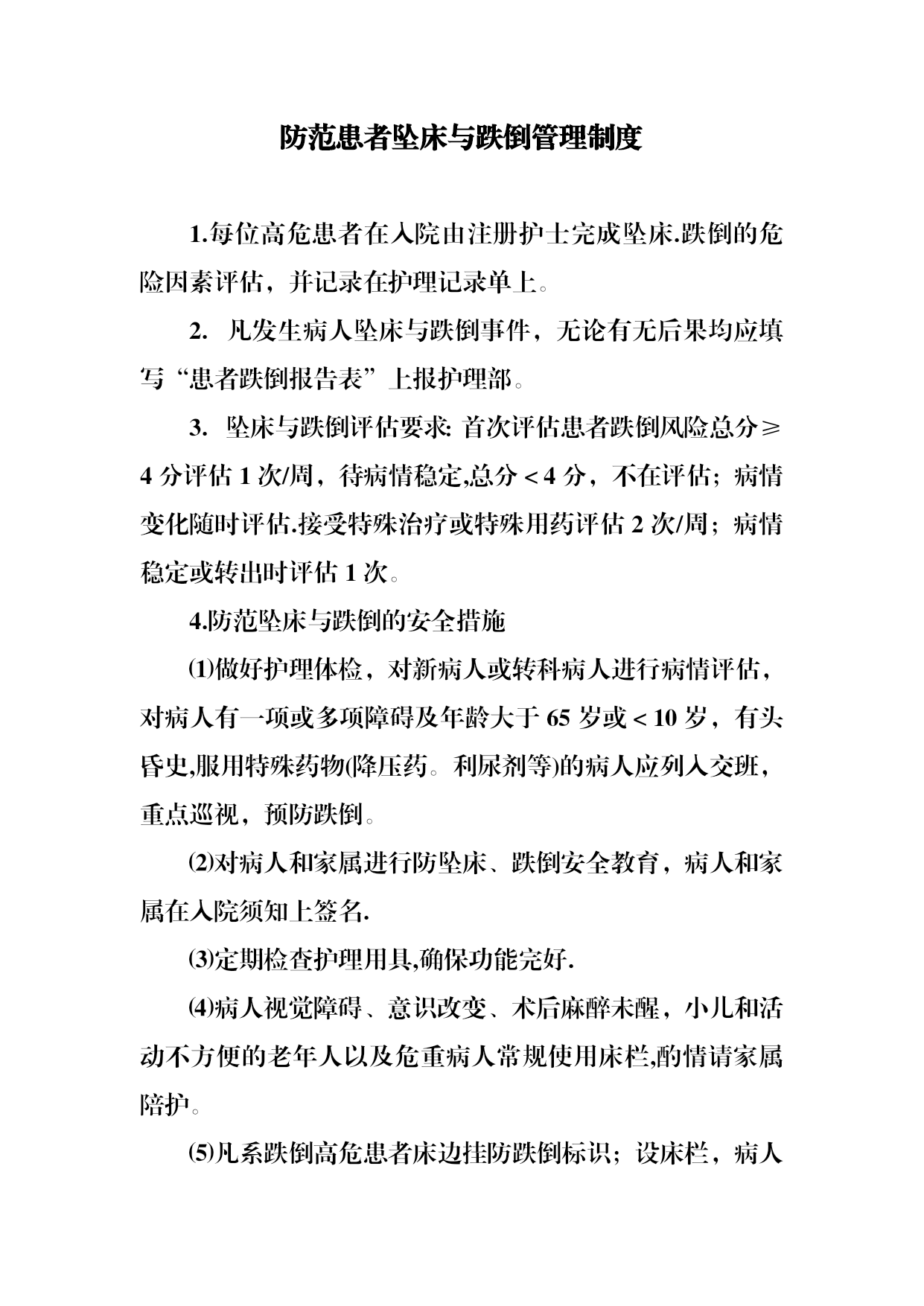 防范患者坠床与跌倒管理制度

1.每位高危患者在入院由注册护士完成坠床.跌倒的危险因素评估，并记录在护理记录单上。

2. 凡发生病人坠床与跌倒事件，无论有无后果均应填写“患者跌倒报告表”上报护理部。

3. 坠床与跌倒评估要求: 首次评估患者跌倒风险总分≥4 分评估 1 次/周，待病情稳定,总分＜4 分，不在评估；病情变化随时评估.接受特殊治疗或特殊用药评估 2 次/周；病情稳定或转出时评估 1 次。

4.防范坠床与跌倒的安全措施

⑴做好护理体检，对新病人或转科病人进行病情评估，对病人有一项或多项障碍及年龄大于 65 岁或＜10 岁，有头昏史,服用特殊药物(降压药。利尿剂等)的病人应列入交班，重点巡视，预防跌倒。

⑵对病人和家属进行防坠床、跌倒安全教育，病人和家属在入院须知上签名.

⑶定期检查护理用具,确保功能完好.

⑷病人视觉障碍、意识改变、术后麻醉未醒，小儿和活动不方便的老年人以及危重病人常规使用床栏,酌情请家属陪护。

⑸凡系跌倒高危患者床边挂防跌倒标识；设床栏，病人